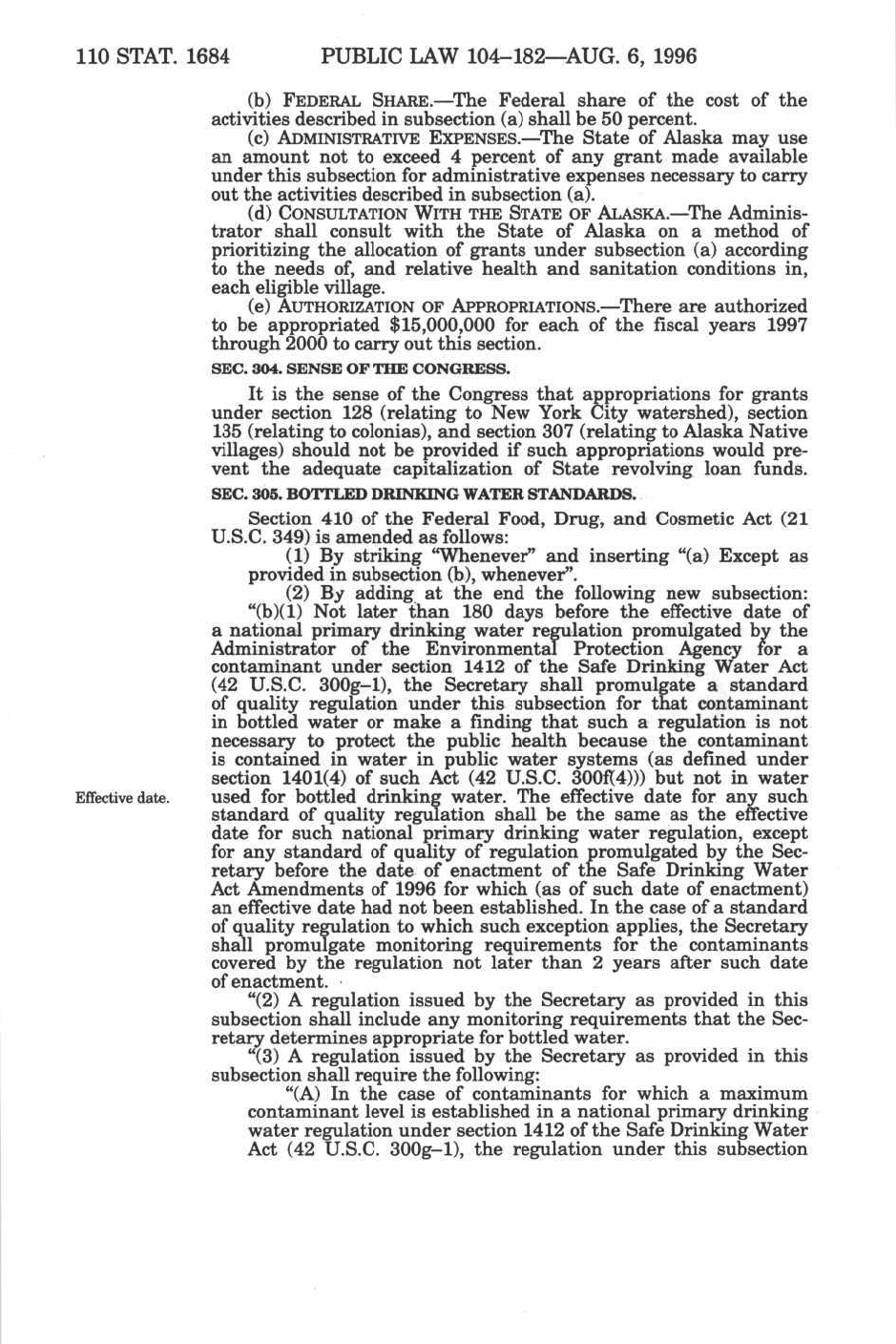 110 STAT. 1684 PUBLIC LAW 104–182—AUG. 6, 1996

(b) FEDERAL SHARE.—The Federal share of the cost of the activities described in subsection (a) shall be 50 percent.

(c) ADMINISTRATIVE EXPENSES.—The State of Alaska may use an amount not to exceed 4 percent of any grant made available under this subsection for administrative expenses necessary to carry out the activities described in subsection (a).

(d) CONSULTATION WITH THE STATE OF ALASKA.—The Administrator shall consult with the State of Alaska on a method of prioritizing the allocation of grants under subsection (a) according to the needs of, and relative health and sanitation conditions in, each eligible village.

(e) AUTHORIZATION OF APPROPRIATIONS.—There are authorized to be appropriated $15,000,000 for each of the fiscal years 1997 through 2000 to carry out this section.

SEC. 304. SENSE OF THE CONGRESS.

It is the sense of the Congress that appropriations for grants under section 128 (relating to New York City watershed), section 135 (relating to colonias), and section 307 (relating to Alaska Native villages) should not be provided if such appropriations would prevent the adequate capitalization of State revolving loan funds.

SEC. 305. BOTTLED DRINKING WATER STANDARDS.

Section 410 of the Federal Food, Drug, and Cosmetic Act (21 U.S.C. 349) is amended as follows:

(1) By striking "Whenever" and inserting "(a) Except as provided in subsection (b), whenever".

(2) By adding at the end the following new subsection:

"(b)(1) Not later than 180 days before the effective date of a national primary drinking water regulation promulgated by the Administrator of the Environmental Protection Agency for a contaminant under section 1412 of the Safe Drinking Water Act (42 U.S.C. 300g–1), the Secretary shall promulgate a standard of quality regulation under this subsection for that contaminant in bottled water or make a finding that such a regulation is not necessary to protect the public health because the contaminant is contained in water in public water systems (as defined under section 1401(4) of such Act (42 U.S.C. 300f(4))) but not in water used for bottled drinking water. The effective date for any such standard of quality regulation shall be the same as the effective date for such national primary drinking water regulation, except for any standard of quality of regulation promulgated by the Secretary before the date of enactment of the Safe Drinking Water Act Amendments of 1996 for which (as of such date of enactment) an effective date had not been established. In the case of a standard of quality regulation to which such exception applies, the Secretary shall promulgate monitoring requirements for the contaminants covered by the regulation not later than 2 years after such date of enactment.

Effective date.

"(2) A regulation issued by the Secretary as provided in this subsection shall include any monitoring requirements that the Secretary determines appropriate for bottled water.

"(3) A regulation issued by the Secretary as provided in this subsection shall require the following:

"(A) In the case of contaminants for which a maximum contaminant level is established in a national primary drinking water regulation under section 1412 of the Safe Drinking Water Act (42 U.S.C. 300g–1), the regulation under this subsection